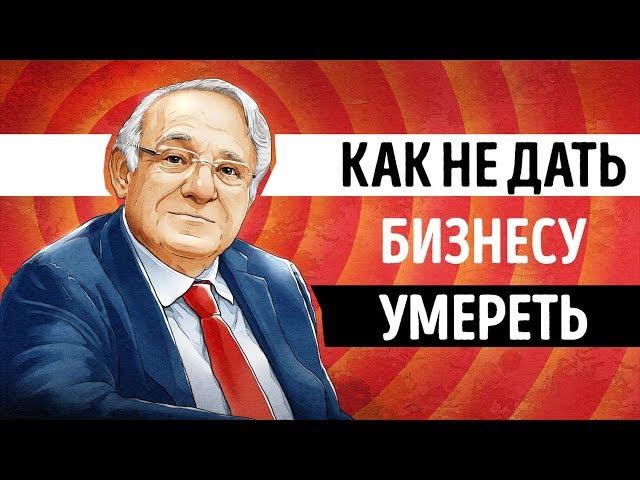 КАК НЕ ДАТЬ
БИЗНЕСУ
УМЕРЕТЬ